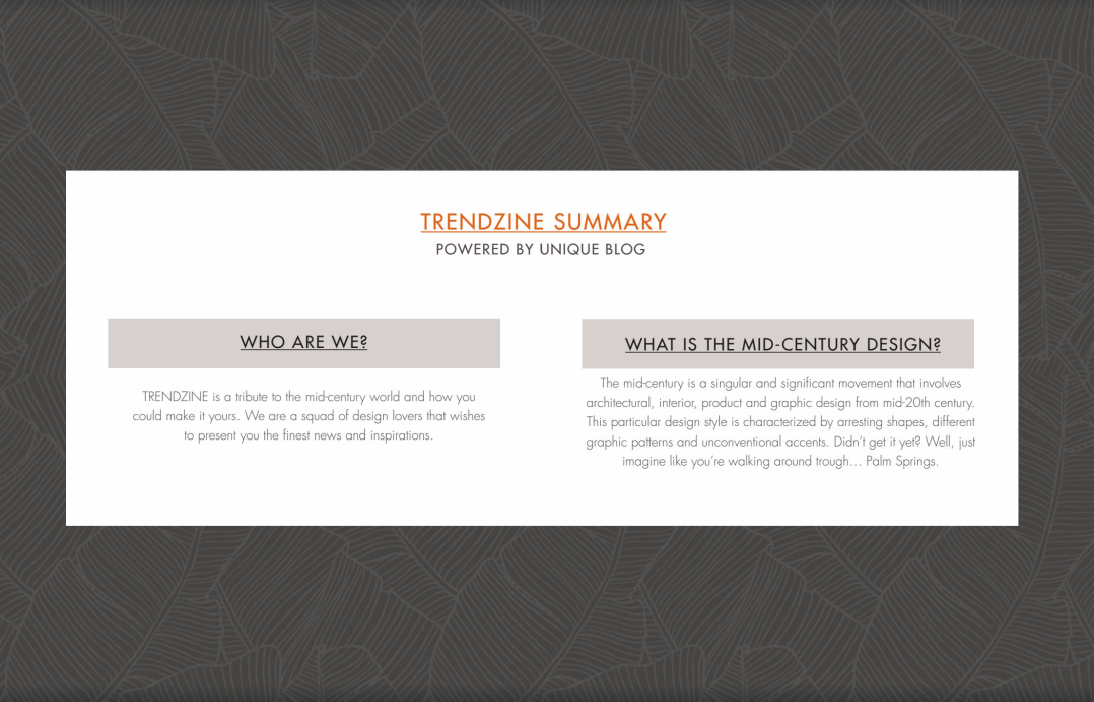 TRENDZINE SUMMARY
POWERED BY UNIQUE BLOG

WHO ARE WE?

TRENDZINE is a tribute to the mid-century world and how you could make it yours. We are a squad of design lovers that wishes to present you the finest news and inspirations.

WHAT IS THE MID-CENTURY DESIGN?

The mid-century is a singular and significant movement that involves architectural, interior, product and graphic design from mid-20th century. This particular design style is characterized by arresting shapes, different graphic patterns and unconventional accents. Didn't get it yet? Well, just imagine like you're walking around trough… Palm Springs.